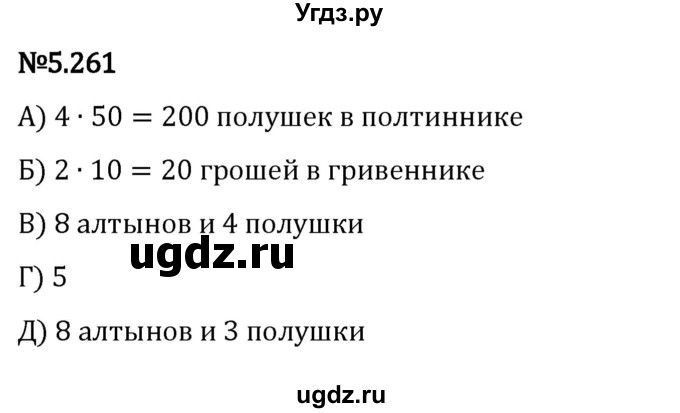 Угдз.ру

№5.261

А) $4 \cdot 50 = 200$ полушек в полтиннике

Б) $2 \cdot 10 = 20$ грошей в гривеннике

В) 8 алтынов и 4 полушки

ugdz.ru

Г) 5

Д) 8 алтынов и 3 полушки

ugdz.ru